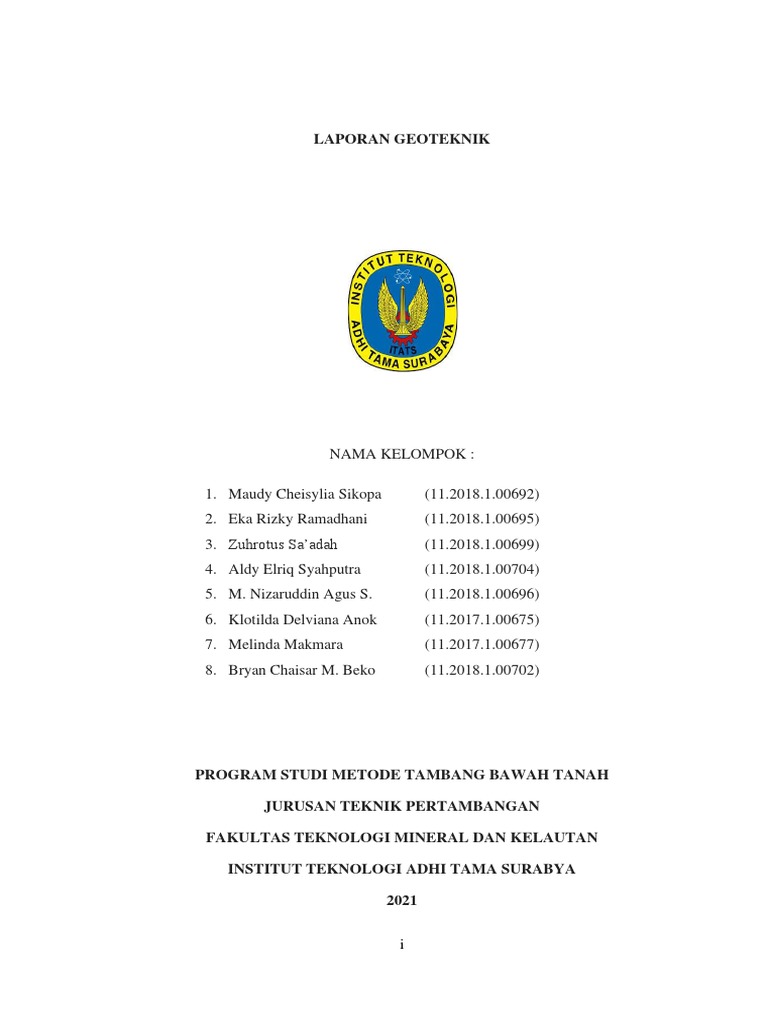 LAPORAN GEOTEKNIK

INSTITUT TEKNOLOGI ADHI TAMA SURABAYA

ITATS

NAMA KELOMPOK :

1. Maudy Cheisylia Sikopa (11.2018.1.00692)
2. Eka Rizky Ramadhani (11.2018.1.00695)
3. Zuhrotus Sa'adah (11.2018.1.00699)
4. Aldy Elriq Syahputra (11.2018.1.00704)
5. M. Nizaruddin Agus S. (11.2018.1.00696)
6. Klotilda Delviana Anok (11.2017.1.00675)
7. Melinda Makmara (11.2017.1.00677)
8. Bryan Chaisar M. Beko (11.2018.1.00702)

PROGRAM STUDI METODE TAMBANG BAWAH TANAH

JURUSAN TEKNIK PERTAMBANGAN

FAKULTAS TEKNOLOGI MINERAL DAN KELAUTAN

INSTITUT TEKNOLOGI ADHI TAMA SURABYA

2021

i